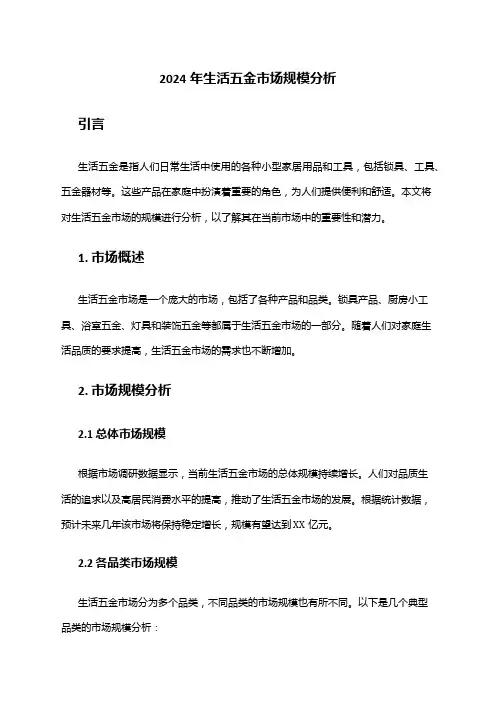 2024 年生活五金市场规模分析

引言

生活五金是指人们日常生活中使用的各种小型家居用品和工具，包括锁具、工具、五金器材等。这些产品在家庭中扮演着重要的角色，为人们提供便利和舒适。本文将对生活五金市场的规模进行分析，以了解其在当前市场中的重要性和潜力。

1. 市场概述

生活五金市场是一个庞大的市场，包括了各种产品和品类。锁具产品、厨房小工具、浴室五金、灯具和装饰五金等都属于生活五金市场的一部分。随着人们对家庭生活品质的要求提高，生活五金市场的需求也不断增加。

2. 市场规模分析

2.1 总体市场规模

根据市场调研数据显示，当前生活五金市场的总体规模持续增长。人们对品质生活的追求以及高居民消费水平的提高，推动了生活五金市场的发展。根据统计数据，预计未来几年该市场将保持稳定增长，规模有望达到 XX 亿元。

2.2 各品类市场规模

生活五金市场分为多个品类，不同品类的市场规模也有所不同。以下是几个典型品类的市场规模分析：